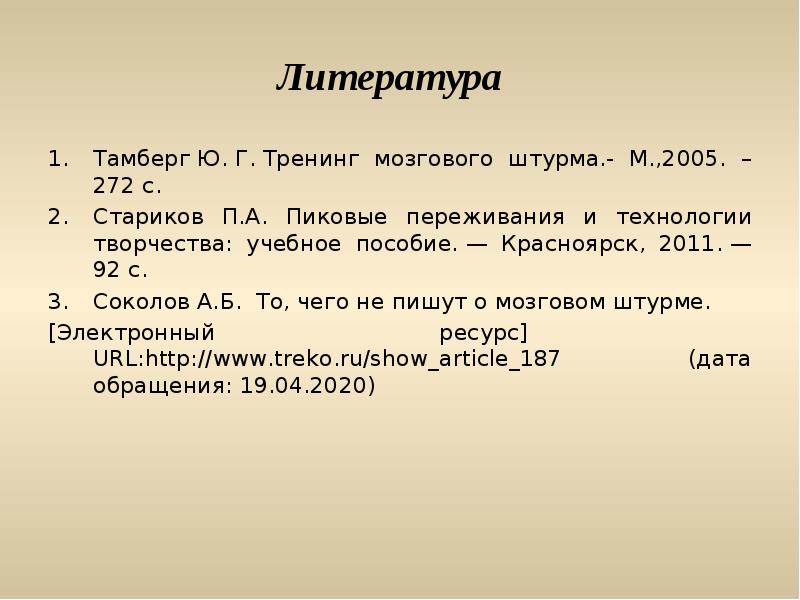 Литература

1. Тамберг Ю. Г. Тренинг мозгового штурма.- М.,2005. – 272 с.

2. Стариков П.А. Пиковые переживания и технологии творчества: учебное пособие. — Красноярск, 2011. — 92 с.

3. Соколов А.Б. То, чего не пишут о мозговом штурме.

[Электронный ресурс] URL:http://www.treko.ru/show_article_187 (дата обращения: 19.04.2020)